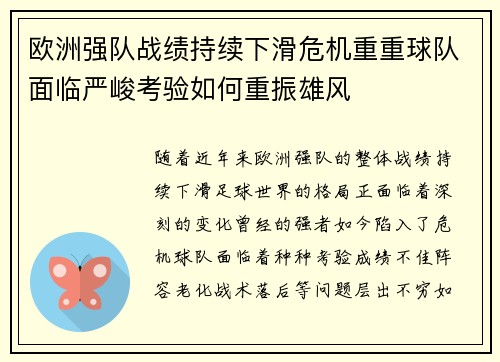 欧洲强队战绩持续下滑危机重重球队面临严峻考验如何重振雄风

随着近年来欧洲强队的整体战绩持续下滑足球世界的格局正面临着深刻的变化曾经的强者如今陷入了危机球队面临着种种考验成绩不佳阵容老化战术落后等问题层出不穷如